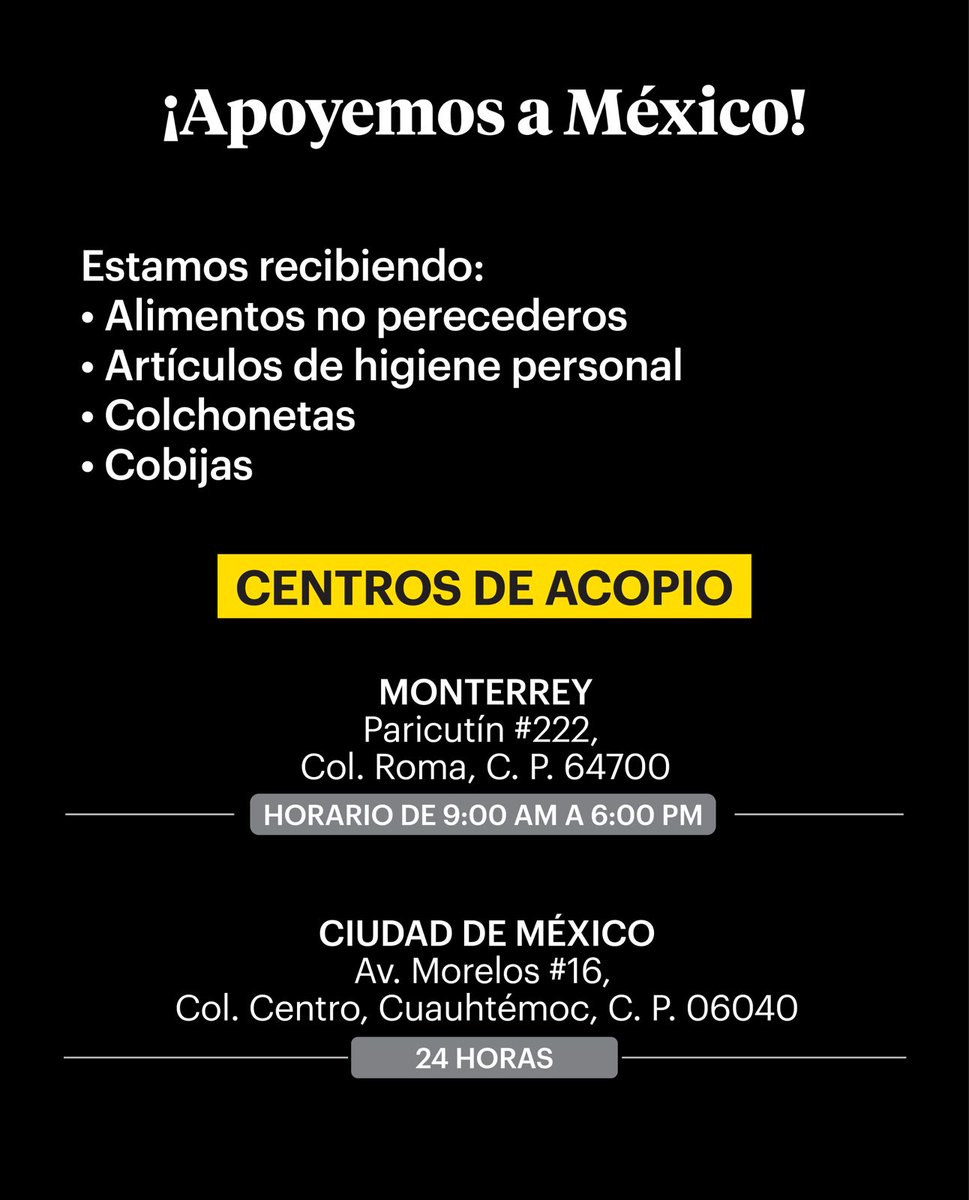 ¡Apoyemos a México!

Estamos recibiendo:
• Alimentos no perecederos
• Artículos de higiene personal
• Colchonetas
• Cobijas

CENTROS DE ACOPIO

MONTERREY
Paricutín #222,
Col. Roma, C. P. 64700

HORARIO DE 9:00 AM A 6:00 PM

CIUDAD DE MÉXICO
Av. Morelos #16,
Col. Centro, Cuauhtémoc, C. P. 06040

24 HORAS